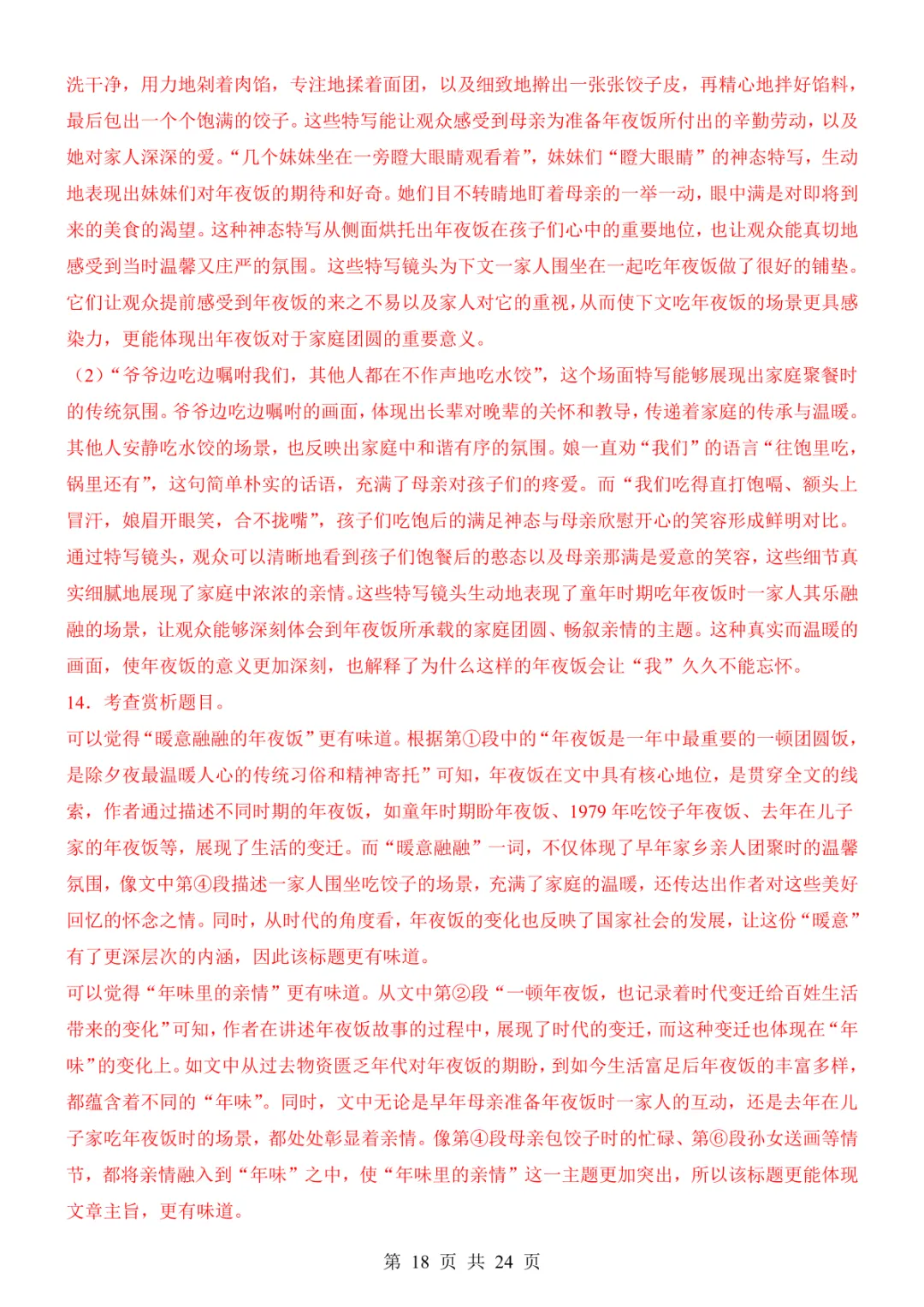 洗干净，用力地剁着肉馅，专注地揉着面团，以及细致地擀出一张张饺子皮，再精心地拌好馅料，最后包出一个个饱满的饺子。这些特写能让观众感受到母亲为准备年夜饭所付出的辛勤劳动，以及她对家人深深的爱。“几个妹妹坐在一旁瞪大眼睛观看着”，妹妹们“瞪大眼睛”的神态特写，生动地表现出妹妹们对年夜饭的期待和好奇。她们目不转睛地盯着母亲的一举一动，眼中满是对即将到来的美食的渴望。这种神态特写从侧面烘托出年夜饭在孩子们心中的重要地位，也让观众能真切地感受到当时温馨又庄严的氛围。这些特写镜头为下文一家人围坐在一起吃年夜饭做了很好的铺垫。它们让观众提前感受到年夜饭的来之不易以及家人对它的重视，从而使下文吃年夜饭的场景更具感染力，更能体现出年夜饭对于家庭团圆的重要意义。

（2）“爷爷边吃边嘱咐我们，其他人都在不作声地吃水饺”，这个场面特写能够展现出家庭聚餐时的传统氛围。爷爷边吃边嘱咐的画面，体现出长辈对晚辈的关怀和教导，传递着家庭的传承与温暖。其他人安静吃水饺的场景，也反映出家庭中和谐有序的氛围。娘一直劝“我们”的语言“往饱里吃，锅里还有”，这句简单朴实的话语，充满了母亲对孩子们的疼爱。而“我们吃得直打饱嗝、额头上冒汗，娘眉开眼笑，合不拢嘴”，孩子们吃饱后的满足神态与母亲欣慰开心的笑容形成鲜明对比。通过特写镜头，观众可以清晰地看到孩子们饱餐后的憨态以及母亲那满是爱意的笑容，这些细节真实细腻地展现了家庭中浓浓的亲情。这些特写镜头生动地表现了童年时期吃年夜饭时一家人其乐融融的场景，让观众能够深刻体会到年夜饭所承载的家庭团圆、畅叙亲情的主题。这种真实而温暖的画面，使年夜饭的意义更加深刻，也解释了为什么这样的年夜饭会让“我”久久不能忘怀。

14．考查赏析题目。

可以觉得“暖意融融的年夜饭”更有味道。根据第①段中的“年夜饭是一年中最重要的一顿团圆饭，是除夕夜最温暖人心的传统习俗和精神寄托”可知，年夜饭在文中具有核心地位，是贯穿全文的线索，作者通过描述不同时期的年夜饭，如童年时期盼年夜饭、1979 年吃饺子年夜饭、去年在儿子家的年夜饭等，展现了生活的变迁。而“暖意融融”一词，不仅体现了早年家乡亲人团聚时的温馨氛围，像文中第④段描述一家人围坐吃饺子的场景，充满了家庭的温暖，还传达出作者对这些美好回忆的怀念之情。同时，从时代的角度看，年夜饭的变化也反映了国家社会的发展，让这份“暖意”有了更深层次的内涵，因此该标题更有味道。

可以觉得“年味里的亲情”更有味道。从文中第②段“一顿年夜饭，也记录着时代变迁给百姓生活带来的变化”可知，作者在讲述年夜饭故事的过程中，展现了时代的变迁，而这种变迁也体现在“年味”的变化上。如文中从过去物资匮乏年代对年夜饭的期盼，到如今生活富足后年夜饭的丰富多样，都蕴含着不同的“年味”。同时，文中无论是早年母亲准备年夜饭时一家人的互动，还是去年在儿子家吃年夜饭时的场景，都处处彰显着亲情。像第④段母亲包饺子时的忙碌、第⑥段孙女送画等情节，都将亲情融入到“年味”之中，使“年味里的亲情”这一主题更加突出，所以该标题更能体现文章主旨，更有味道。

第 18 页 共 24 页